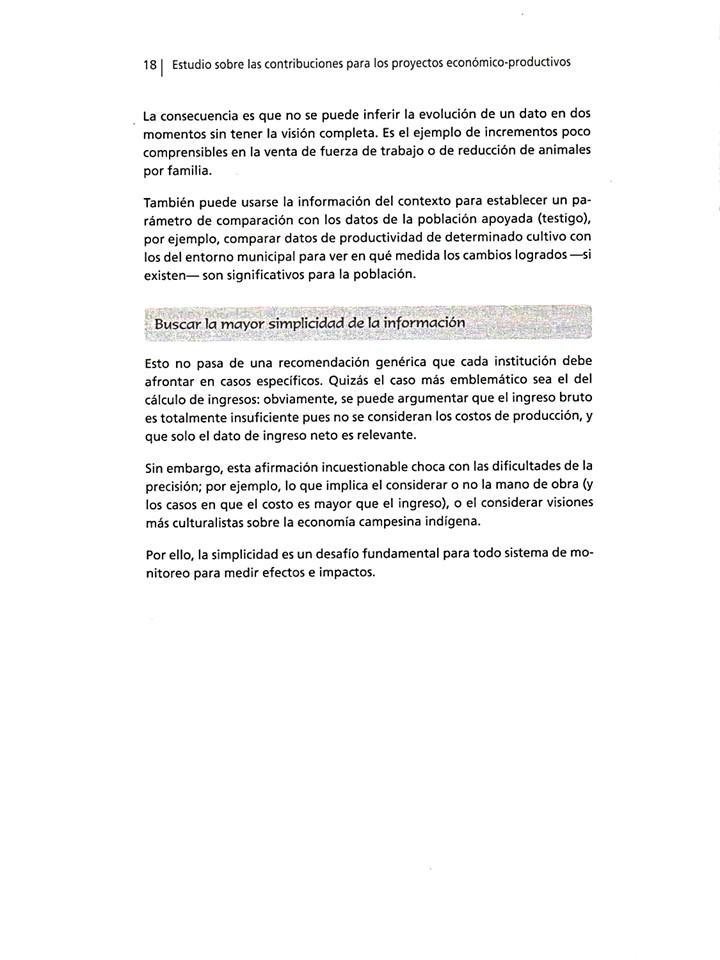 18 | Estudio sobre las contribuciones para los proyectos económico-productivos

La consecuencia es que no se puede inferir la evolución de un dato en dos momentos sin tener la visión completa. Es el ejemplo de incrementos poco comprensibles en la venta de fuerza de trabajo o de reducción de animales por familia.

También puede usarse la información del contexto para establecer un parámetro de comparación con los datos de la población apoyada (testigo), por ejemplo, comparar datos de productividad de determinado cultivo con los del entorno municipal para ver en qué medida los cambios logrados —si existen— son significativos para la población.

Buscar la mayor simplicidad de la información

Esto no pasa de una recomendación genérica que cada institución debe afrontar en casos específicos. Quizás el caso más emblemático sea el del cálculo de ingresos: obviamente, se puede argumentar que el ingreso bruto es totalmente insuficiente pues no se consideran los costos de producción, y que solo el dato de ingreso neto es relevante.

Sin embargo, esta afirmación incuestionable choca con las dificultades de la precisión; por ejemplo, lo que implica el considerar o no la mano de obra (y los casos en que el costo es mayor que el ingreso), o el considerar visiones más culturalistas sobre la economía campesina indígena.

Por ello, la simplicidad es un desafío fundamental para todo sistema de monitoreo para medir efectos e impactos.